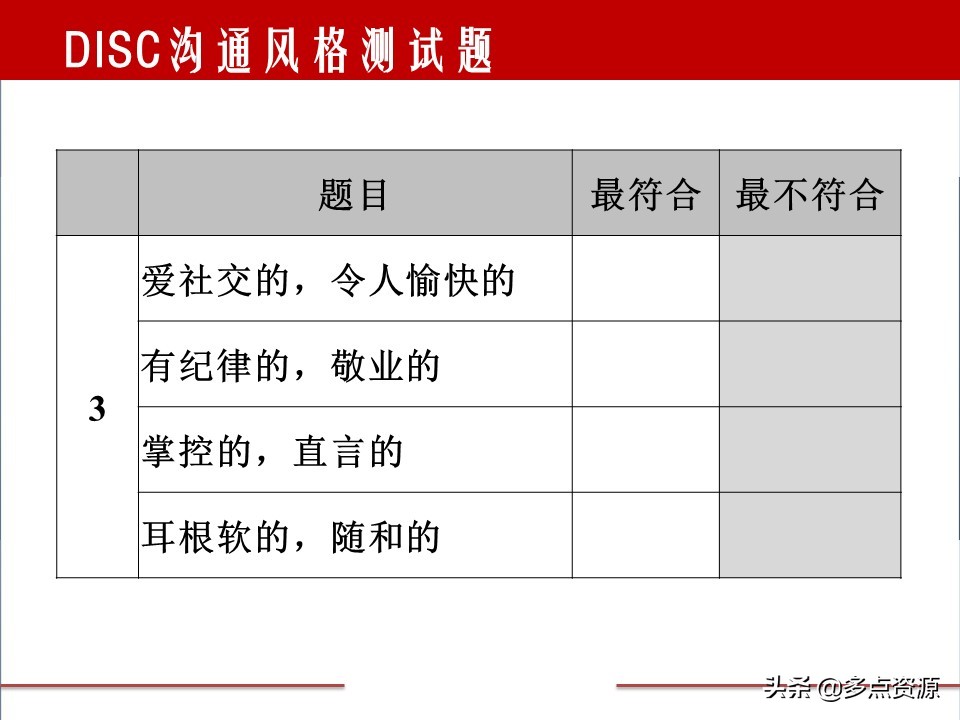 DISC沟通风格测试题

| | 题目 | 最符合 | 最不符合 |
|---|---|---|---|
| 3 | 爱社交的，令人愉快的 | | |
| | 有纪律的，敬业的 | | |
| | 掌控的，直言的 | | |
| | 耳根软的，随和的 | | |

头条 @多点资源